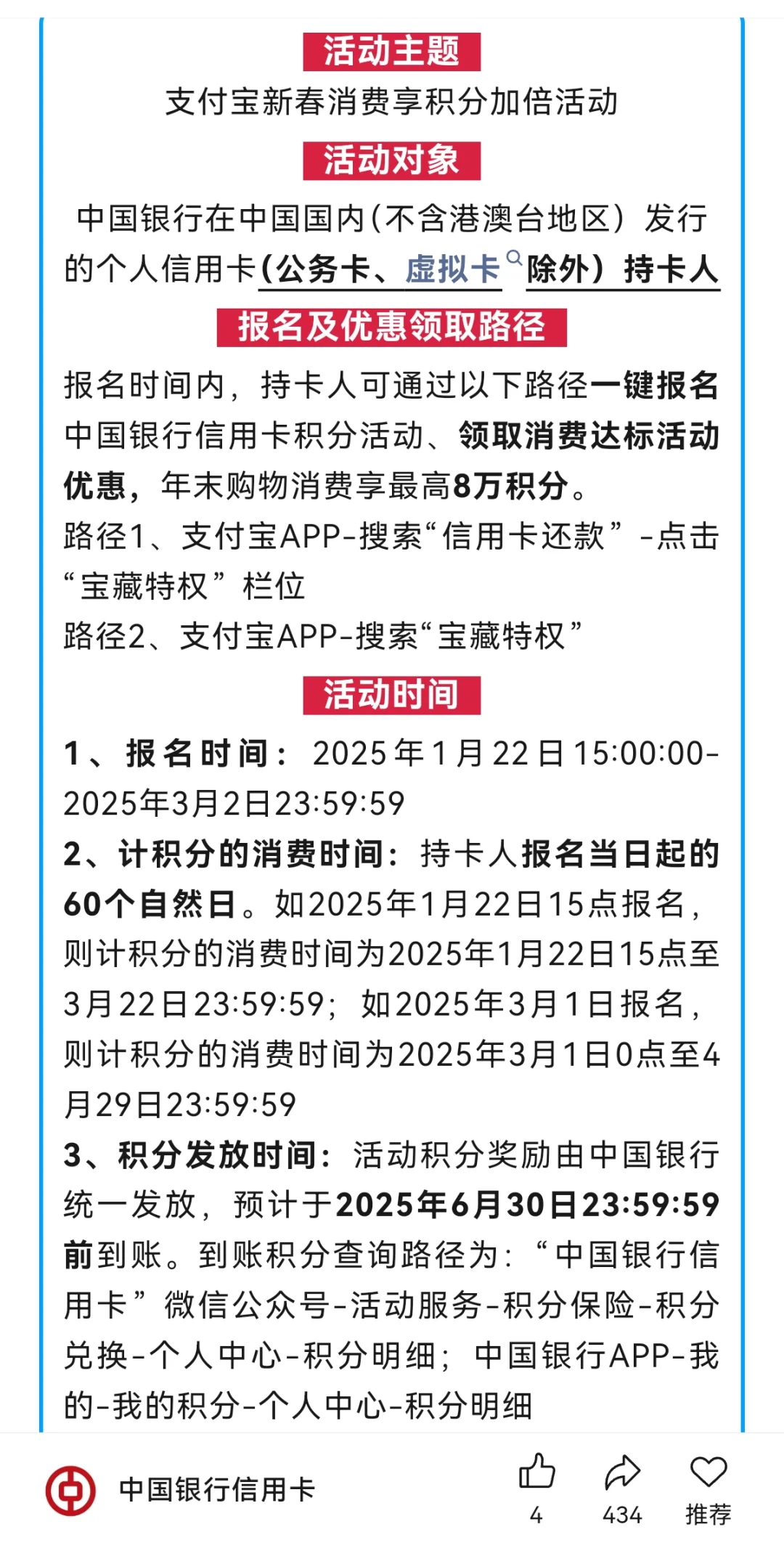 活动主题

支付宝新春消费享积分加倍活动

活动对象

中国银行在中国国内（不含港澳台地区）发行的个人信用卡（公务卡、虚拟卡除外）持卡人

报名及优惠领取路径

报名时间内，持卡人可通过以下路径一键报名中国银行信用卡积分活动、领取消费达标活动优惠，年末购物消费享最高8万积分。

路径1、支付宝APP-搜索“信用卡还款”-点击“宝藏特权”栏位

路径2、支付宝APP-搜索“宝藏特权”

活动时间

1、报名时间：2025年1月22日15:00:00-2025年3月2日23:59:59

2、计积分的消费时间：持卡人报名当日起的60个自然日。如2025年1月22日15点报名，则计积分的消费时间为2025年1月22日15点至3月22日23:59:59；如2025年3月1日报名，则计积分的消费时间为2025年3月1日0点至4月29日23:59:59

3、积分发放时间：活动积分奖励由中国银行统一发放，预计于2025年6月30日23:59:59前到账。到账积分查询路径为：“中国银行信用卡”微信公众号-活动服务-积分保险-积分兑换-个人中心-积分明细；中国银行APP-我的-我的积分-个人中心-积分明细

中国银行信用卡

4

434

推荐